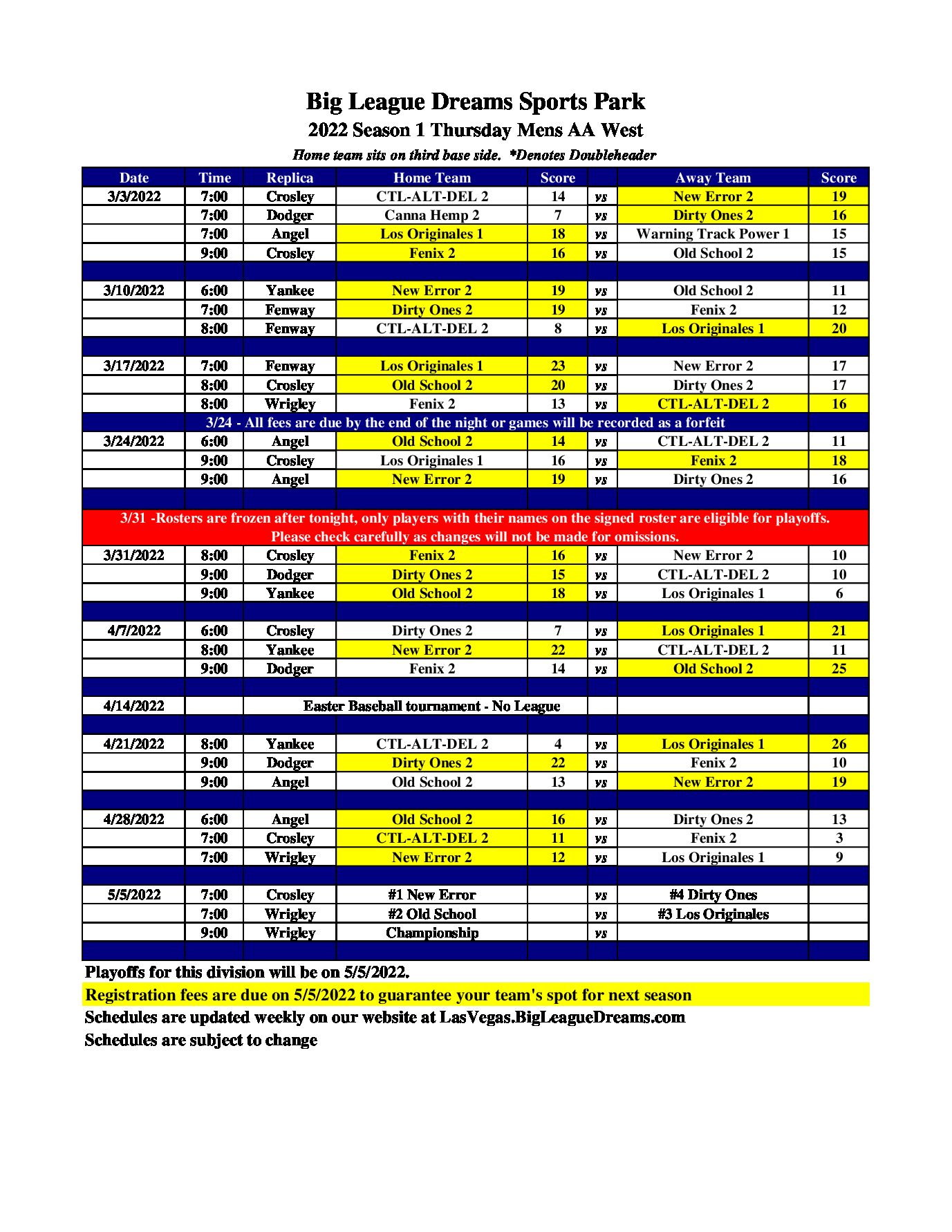 Big League Dreams Sports Park
2022 Season 1 Thursday Mens AA West
Home team sits on third base side. *Denotes Doubleheader

| Date | Time | Replica | Home Team | Score | | Away Team | Score |
|---|---|---|---|---|---|---|---|
| 3/3/2022 | 7:00 | Crosley | CTL-ALT-DEL 2 | 14 | vs | New Error 2 | 19 |
| | 7:00 | Dodger | Canna Hemp 2 | 7 | vs | Dirty Ones 2 | 16 |
| | 7:00 | Angel | Los Originales 1 | 18 | vs | Warning Track Power 1 | 15 |
| | 9:00 | Crosley | Fenix 2 | 16 | vs | Old School 2 | 15 |
| | | | | | | | |
| 3/10/2022 | 6:00 | Yankee | New Error 2 | 19 | vs | Old School 2 | 11 |
| | 7:00 | Fenway | Dirty Ones 2 | 19 | vs | Fenix 2 | 12 |
| | 8:00 | Fenway | CTL-ALT-DEL 2 | 8 | vs | Los Originales 1 | 20 |
| | | | | | | | |
| 3/17/2022 | 7:00 | Fenway | Los Originales 1 | 23 | vs | New Error 2 | 17 |
| | 8:00 | Crosley | Old School 2 | 20 | vs | Dirty Ones 2 | 17 |
| | 8:00 | Wrigley | Fenix 2 | 13 | vs | CTL-ALT-DEL 2 | 16 |
| 3/24 - All fees are due by the end of the night or games will be recorded as a forfeit | | | | | | | |
| 3/24/2022 | 6:00 | Angel | Old School 2 | 14 | vs | CTL-ALT-DEL 2 | 11 |
| | 9:00 | Crosley | Los Originales 1 | 16 | vs | Fenix 2 | 18 |
| | 9:00 | Angel | New Error 2 | 19 | vs | Dirty Ones 2 | 16 |
| | | | | | | | |
| 3/31 -Rosters are frozen after tonight, only players with their names on the signed roster are eligible for playoffs. Please check carefully as changes will not be made for omissions. | | | | | | | |
| 3/31/2022 | 8:00 | Crosley | Fenix 2 | 16 | vs | New Error 2 | 10 |
| | 9:00 | Dodger | Dirty Ones 2 | 15 | vs | CTL-ALT-DEL 2 | 10 |
| | 9:00 | Yankee | Old School 2 | 18 | vs | Los Originales 1 | 6 |
| | | | | | | | |
| 4/7/2022 | 6:00 | Crosley | Dirty Ones 2 | 7 | vs | Los Originales 1 | 21 |
| | 8:00 | Yankee | New Error 2 | 22 | vs | CTL-ALT-DEL 2 | 11 |
| | 9:00 | Dodger | Fenix 2 | 14 | vs | Old School 2 | 25 |
| | | | | | | | |
| 4/14/2022 | | Easter Baseball tournament - No League | | | | | |
| | | | | | | | |
| 4/21/2022 | 8:00 | Yankee | CTL-ALT-DEL 2 | 4 | vs | Los Originales 1 | 26 |
| | 9:00 | Dodger | Dirty Ones 2 | 22 | vs | Fenix 2 | 10 |
| | 9:00 | Angel | Old School 2 | 13 | vs | New Error 2 | 19 |
| | | | | | | | |
| 4/28/2022 | 6:00 | Angel | Old School 2 | 16 | vs | Dirty Ones 2 | 13 |
| | 7:00 | Crosley | CTL-ALT-DEL 2 | 11 | vs | Fenix 2 | 3 |
| | 7:00 | Wrigley | New Error 2 | 12 | vs | Los Originales 1 | 9 |
| | | | | | | | |
| 5/5/2022 | 7:00 | Crosley | #1 New Error | | vs | #4 Dirty Ones | |
| | 7:00 | Wrigley | #2 Old School | | vs | #3 Los Originales | |
| | 9:00 | Wrigley | Championship | | vs | | |

Playoffs for this division will be on 5/5/2022.
Registration fees are due on 5/5/2022 to guarantee your team's spot for next season
Schedules are updated weekly on our website at LasVegas.BigLeagueDreams.com
Schedules are subject to change